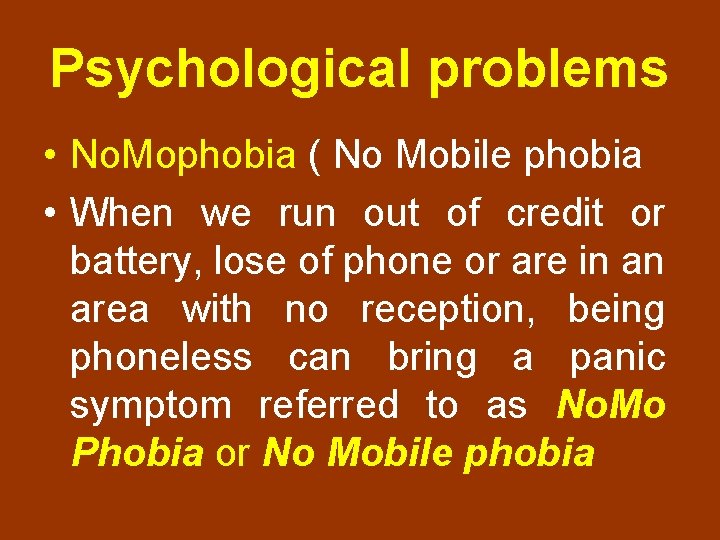 Psychological problems

• NoMophobia ( No Mobile phobia

• When we run out of credit or battery, lose of phone or are in an area with no reception, being phoneless can bring a panic symptom referred to as NoMo Phobia or No Mobile phobia